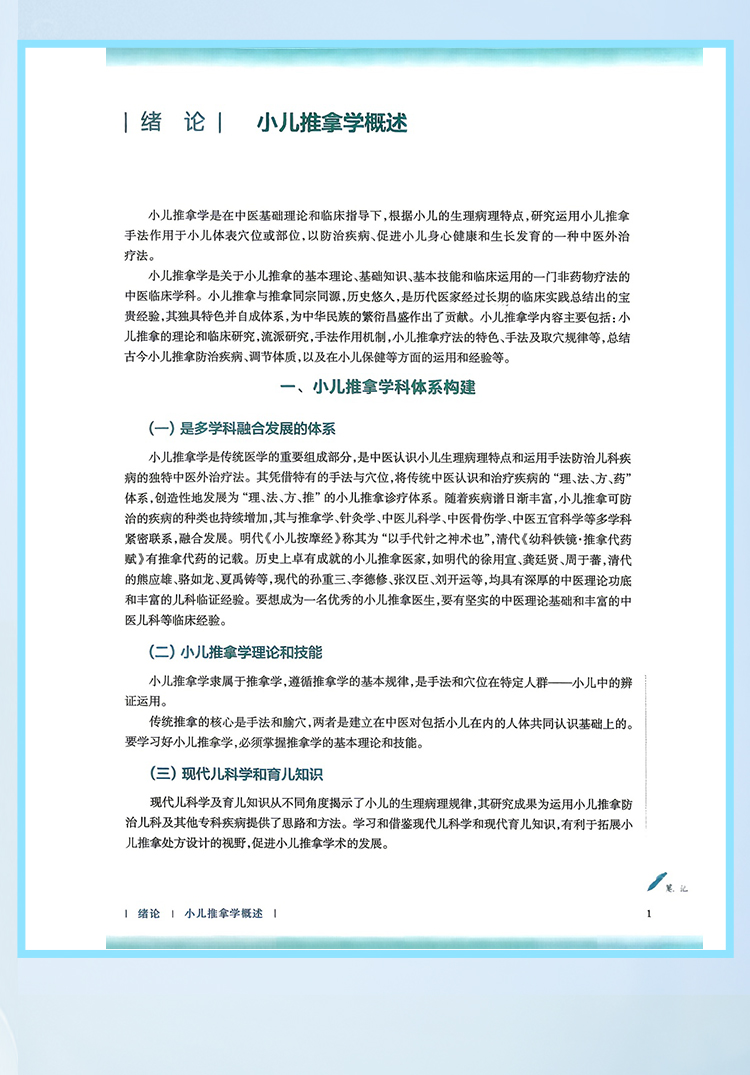 | 绪 论 | 小儿推拿学概述

小儿推拿学是在中医基础理论和临床指导下，根据小儿的生理病理特点，研究运用小儿推拿手法作用于小儿体表穴位或部位，以防治疾病、促进小儿身心健康和生长发育的一种中医外治疗法。

小儿推拿学是关于小儿推拿的基本理论、基础知识、基本技能和临床运用的一门非药物疗法的中医临床学科。小儿推拿与推拿同宗同源，历史悠久，是历代医家经过长期的临床实践总结出的宝贵经验，其独具特色并自成体系，为中华民族的繁衍昌盛作出了贡献。小儿推拿学内容主要包括：小儿推拿的理论和临床研究，流派研究，手法作用机制，小儿推拿疗法的特色、手法及取穴规律等，总结古今小儿推拿防治疾病、调节体质，以及在小儿保健等方面的运用和经验等。

一、小儿推拿学科体系构建

（一）是多学科融合发展的体系

小儿推拿学是传统医学的重要组成部分，是中医认识小儿生理病理特点和运用手法防治儿科疾病的独特中医外治疗法。其凭借特有的手法与穴位，将传统中医认识和治疗疾病的"理、法、方、药"体系，创造性地发展为"理、法、方、推"的小儿推拿诊疗体系。随着疾病谱日渐丰富，小儿推拿可防治的疾病的种类也持续增加，其与推拿学、针灸学、中医儿科学、中医骨伤学、中医五官科学等多学科紧密联系，融合发展。明代《小儿按摩经》称其为"以手代针之神术也"，清代《幼科铁镜·推拿代药赋》有推拿代药的记载。历史上卓有成就的小儿推拿医家，如明代的徐用宣、龚廷贤、周于蕃，清代的熊应雄、骆如龙、夏禹铸等，现代的孙重三、李德修、张汉臣、刘开运等，均具有深厚的中医理论功底和丰富的儿科临证经验。要想成为一名优秀的小儿推拿医生，要有坚实的中医理论基础和丰富的中医儿科等临床经验。

（二）小儿推拿学理论和技能

小儿推拿学隶属于推拿学，遵循推拿学的基本规律，是手法和穴位在特定人群——小儿中的辨证运用。

传统推拿的核心是手法和腧穴，两者是建立在中医对包括小儿在内的人体共同认识基础上的。要学习好小儿推拿学，必须掌握推拿学的基本理论和技能。

（三）现代儿科学和育儿知识

现代儿科学及育儿知识从不同角度揭示了小儿的生理病理规律，其研究成果为运用小儿推拿防治儿科及其他专科疾病提供了思路和方法。学习和借鉴现代儿科学和现代育儿知识，有利于拓展小儿推拿处方设计的视野，促进小儿推拿学术的发展。

笔记

| 绪论 | 小儿推拿学概述 |

1